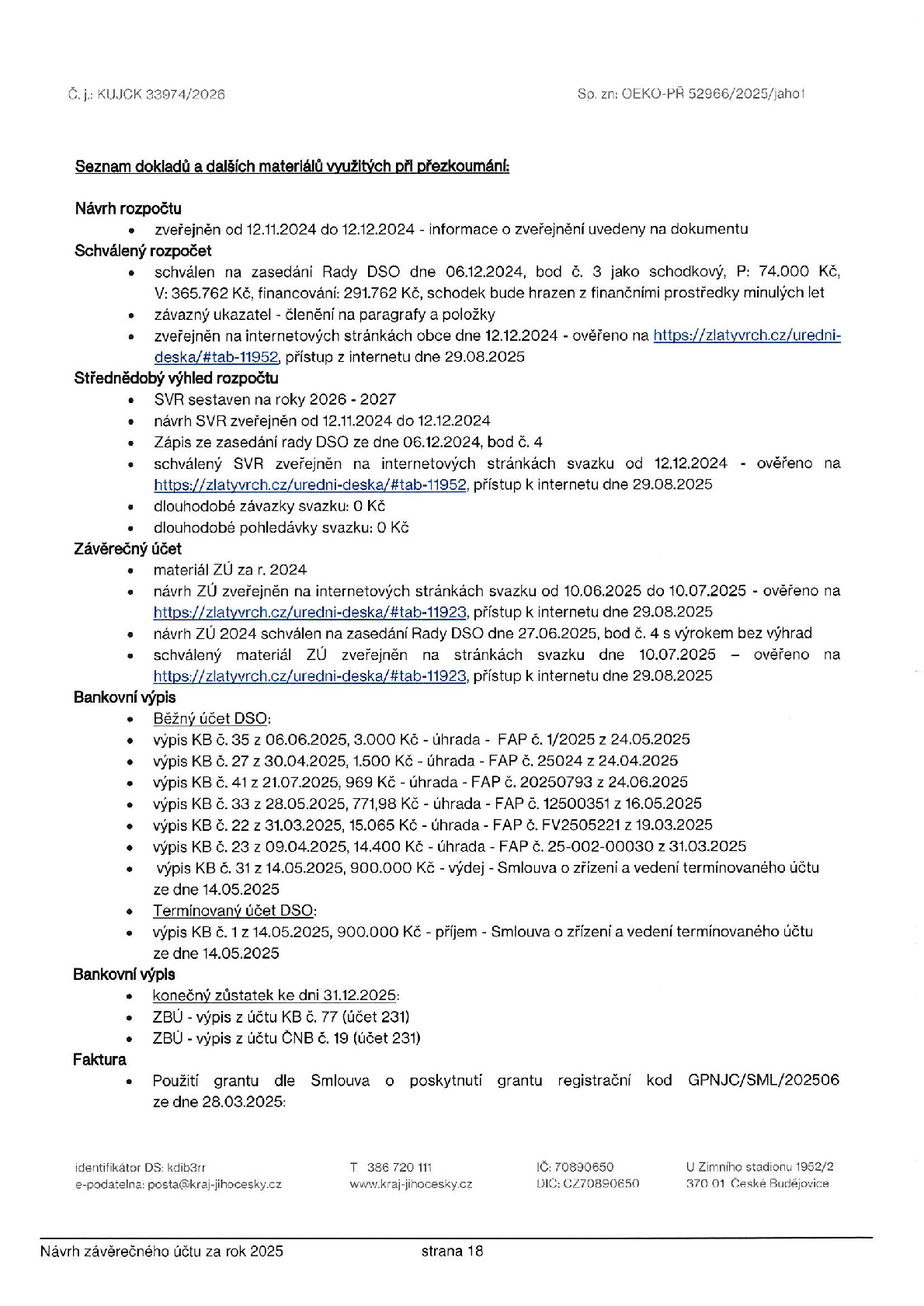 Č. j.: KUJCK 33974/2026

Sp. zn: OEKO-PŘ 52966/2025/jaho1

Seznam dokladů a dalších materiálů využitých při přezkoumání:

Návrh rozpočtu
• zveřejněn od 12.11.2024 do 12.12.2024 - informace o zveřejnění uvedeny na dokumentu
Schválený rozpočet
• schválen na zasedání Rady DSO dne 06.12.2024, bod č. 3 jako schodkový, P: 74.000 Kč, V: 365.762 Kč, financování: 291.762 Kč, schodek bude hrazen z finančními prostředky minulých let
• závazný ukazatel - členění na paragrafy a položky
• zveřejněn na internetových stránkách obce dne 12.12.2024 - ověřeno na https://zlatyvrch.cz/uredni-deska/#tab-11952, přístup z internetu dne 29.08.2025
Střednědobý výhled rozpočtu
• SVR sestaven na roky 2026 - 2027
• návrh SVR zveřejněn od 12.11.2024 do 12.12.2024
• Zápis ze zasedání rady DSO ze dne 06.12.2024, bod č. 4
• schválený SVR zveřejněn na internetových stránkách svazku od 12.12.2024 - ověřeno na https://zlatyvrch.cz/uredni-deska/#tab-11952, přístup k internetu dne 29.08.2025
• dlouhodobé závazky svazku: 0 Kč
• dlouhodobé pohledávky svazku: 0 Kč
Závěrečný účet
• materiál ZÚ za r. 2024
• návrh ZÚ zveřejněn na internetových stránkách svazku od 10.06.2025 do 10.07.2025 - ověřeno na https://zlatyvrch.cz/uredni-deska/#tab-11923, přístup k internetu dne 29.08.2025
• návrh ZÚ 2024 schválen na zasedání Rady DSO dne 27.06.2025, bod č. 4 s výrokem bez výhrad
• schválený materiál ZÚ zveřejněn na stránkách svazku dne 10.07.2025 – ověřeno na https://zlatyvrch.cz/uredni-deska/#tab-11923, přístup k internetu dne 29.08.2025
Bankovní výpis
• Běžný účet DSO:
• výpis KB č. 35 z 06.06.2025, 3.000 Kč - úhrada - FAP č. 1/2025 z 24.05.2025
• výpis KB č. 27 z 30.04.2025, 1.500 Kč - úhrada - FAP č. 25024 z 24.04.2025
• výpis KB č. 41 z 21.07.2025, 969 Kč - úhrada - FAP č. 20250793 z 24.06.2025
• výpis KB č. 33 z 28.05.2025, 771,98 Kč - úhrada - FAP č. 12500351 z 16.05.2025
• výpis KB č. 22 z 31.03.2025, 15.065 Kč - úhrada - FAP č. FV2505221 z 19.03.2025
• výpis KB č. 23 z 09.04.2025, 14.400 Kč - úhrada - FAP č. 25-002-00030 z 31.03.2025
• výpis KB č. 31 z 14.05.2025, 900.000 Kč - výdej - Smlouva o zřízení a vedení termínovaného účtu ze dne 14.05.2025
• Termínovaný účet DSO:
• výpis KB č. 1 z 14.05.2025, 900.000 Kč - příjem - Smlouva o zřízení a vedení termínovaného účtu ze dne 14.05.2025
Bankovní výpis
• konečný zůstatek ke dni 31.12.2025:
• ZBÚ - výpis z účtu KB č. 77 (účet 231)
• ZBÚ - výpis z účtu ČNB č. 19 (účet 231)
Faktura
• Použití grantu dle Smlouva o poskytnutí grantu registrační kod GPNJC/SML/202506 ze dne 28.03.2025:

identifikátor DS: kdib3rr
e-podatelna: posta@kraj-jihocesky.cz

T 386 720 111
www.kraj-jihocesky.cz

IČ: 70890650
DIČ: CZ70890650

U Zimního stadionu 1952/2
370 01 České Budějovice

Návrh závěrečného účtu za rok 2025 strana 18